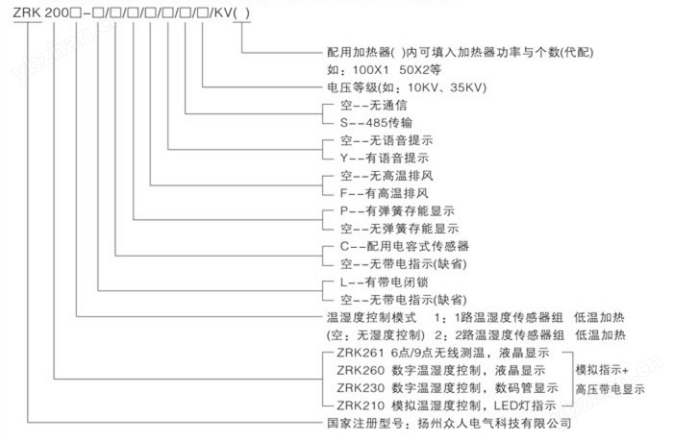 ZRK 200□-□/□/□/□/□/□/□/KV( )

配用加热器( )内可填入加热器功率与个数(代配)
如：100X1 50X2等

电压等级(如：10KV、35KV)

空--无通信
S--485传输

空--无语音提示
Y--有语音提示

空--无高温排风
F--有高温排风

P--有弹簧存能显示
空--无弹簧存能显示

C--配用电容式传感器
空--无带电指示(缺省)

L--有带电闭锁
空--无带电指示(缺省)

温湿度控制模式 1：1路温湿度传感器组 低温加热
(空：无湿度控制) 2：2路温湿度传感器组 低温加热

ZRK261 6点/9点无线测温，液晶显示
ZRK260 数字温湿度控制，液晶显示
ZRK230 数字温湿度控制，数码管显示
ZRK210 模拟温湿度控制，LED灯指示

模拟指示+
高压带电显示

国家注册型号：扬州众人电气科技有限公司